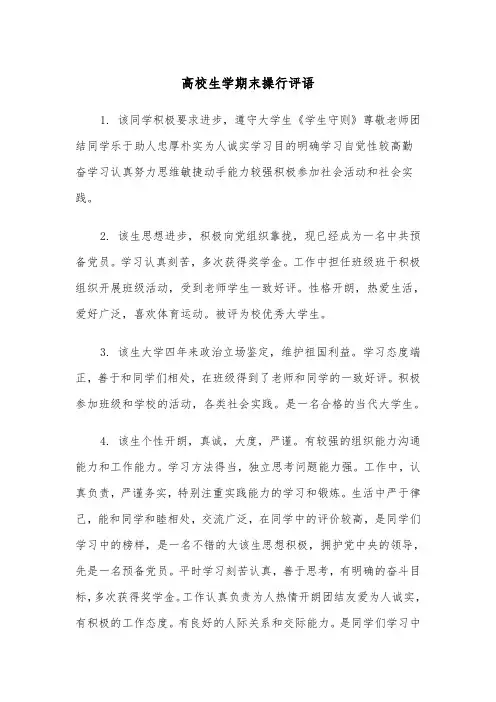 高校生学期末操行评语

1. 该同学积极要求进步，遵守大学生《学生守则》尊敬老师团结同学乐于助人忠厚朴实为人诚实学习目的明确学习自觉性较高勤奋学习认真努力思维敏捷动手能力较强积极参加社会活动和社会实践。

2. 该生思想进步，积极向党组织靠拢，现已经成为一名中共预备党员。学习认真刻苦，多次获得奖学金。工作中担任班级班干积极组织开展班级活动，受到老师学生一致好评。性格开朗，热爱生活，爱好广泛，喜欢体育运动。被评为校优秀大学生。

3. 该生大学四年来政治立场鉴定，维护祖国利益。学习态度端正，善于和同学们相处，在班级得到了老师和同学的一致好评。积极参加班级和学校的活动，各类社会实践。是一名合格的当代大学生。

4. 该生个性开朗，真诚，大度，严谨。有较强的组织能力沟通能力和工作能力。学习方法得当，独立思考问题能力强。工作中，认真负责，严谨务实，特别注重实践能力的学习和锻炼。生活中严于律己，能和同学和睦相处，交流广泛，在同学中的评价较高，是同学们学习中的榜样，是一名不错的大该生思想积极，拥护党中央的领导，先是一名预备党员。平时学习刻苦认真，善于思考，有明确的奋斗目标，多次获得奖学金。工作认真负责为人热情开朗团结友爱为人诚实，有积极的工作态度。有良好的人际关系和交际能力。是同学们学习中